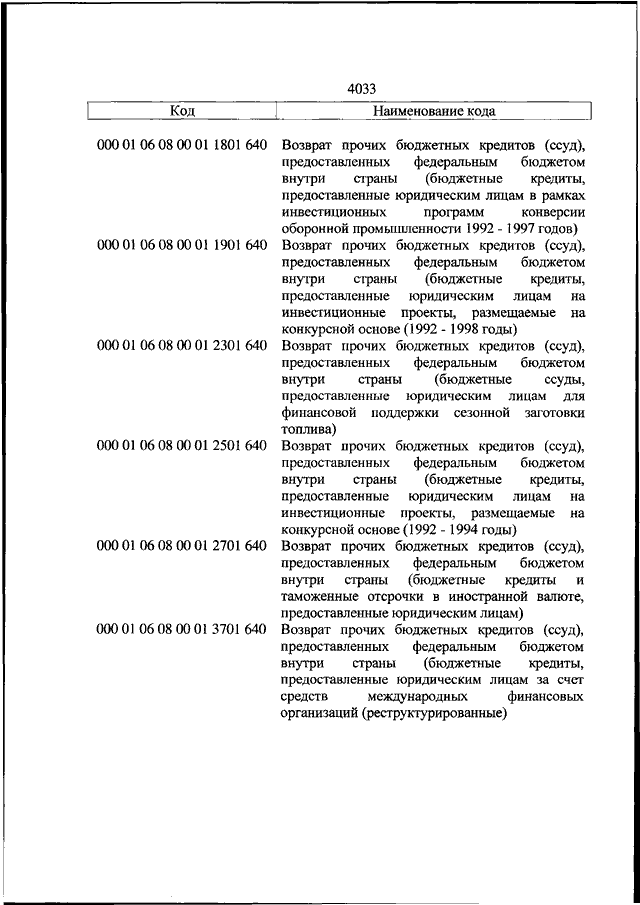 4033

| Код | Наименование кода |
|---|---|
| 000 01 06 08 00 01 1801 640 | Возврат прочих бюджетных кредитов (ссуд), предоставленных федеральным бюджетом внутри страны (бюджетные кредиты, предоставленные юридическим лицам в рамках инвестиционных программ конверсии оборонной промышленности 1992 - 1997 годов) |
| 000 01 06 08 00 01 1901 640 | Возврат прочих бюджетных кредитов (ссуд), предоставленных федеральным бюджетом внутри страны (бюджетные кредиты, предоставленные юридическим лицам на инвестиционные проекты, размещаемые на конкурсной основе (1992 - 1998 годы) |
| 000 01 06 08 00 01 2301 640 | Возврат прочих бюджетных кредитов (ссуд), предоставленных федеральным бюджетом внутри страны (бюджетные ссуды, предоставленные юридическим лицам для финансовой поддержки сезонной заготовки топлива) |
| 000 01 06 08 00 01 2501 640 | Возврат прочих бюджетных кредитов (ссуд), предоставленных федеральным бюджетом внутри страны (бюджетные кредиты, предоставленные юридическим лицам на инвестиционные проекты, размещаемые на конкурсной основе (1992 - 1994 годы) |
| 000 01 06 08 00 01 2701 640 | Возврат прочих бюджетных кредитов (ссуд), предоставленных федеральным бюджетом внутри страны (бюджетные кредиты и таможенные отсрочки в иностранной валюте, предоставленные юридическим лицам) |
| 000 01 06 08 00 01 3701 640 | Возврат прочих бюджетных кредитов (ссуд), предоставленных федеральным бюджетом внутри страны (бюджетные кредиты, предоставленные юридическим лицам за счет средств международных финансовых организаций (реструктурированные) |